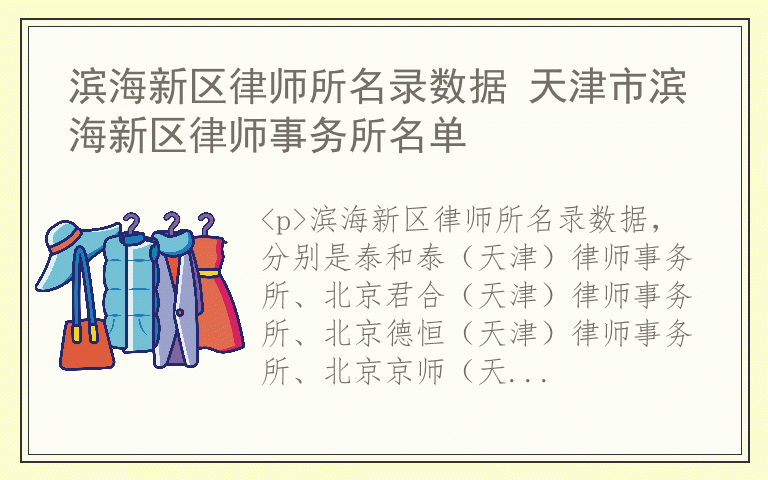 滨海新区律师所名录数据 天津市滨海新区律师事务所名单

<p>滨海新区律师所名录数据，分别是泰和泰（天津）律师事务所、北京君合（天津）律师事务所、北京德恒（天津）律师事务所、北京京师（天...